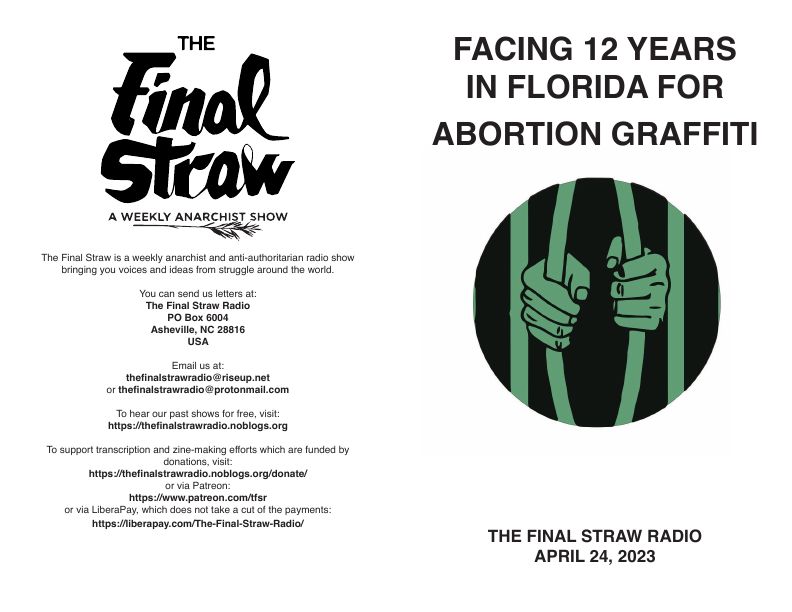 THE
Final
Straw
A WEEKLY ANARCHIST SHOW

The Final Straw is a weekly anarchist and anti-authoritarian radio show bringing you voices and ideas from struggle around the world.

You can send us letters at:
The Final Straw Radio
PO Box 6004
Asheville, NC 28816
USA

Email us at:
thefinalstrawradio@riseup.net
or thefinalstrawradio@protonmail.com

To hear our past shows for free, visit:
https://thefinalstrawradio.noblogs.org

To support transcription and zine-making efforts which are funded by donations, visit:
https://thefinalstrawradio.noblogs.org/donate/
or via Patreon:
https://www.patreon.com/tfsr
or via LiberaPay, which does not take a cut of the payments:
https://liberapay.com/The-Final-Straw-Radio/

FACING 12 YEARS
IN FLORIDA FOR
ABORTION GRAFFITI

THE FINAL STRAW RADIO
APRIL 24, 2023